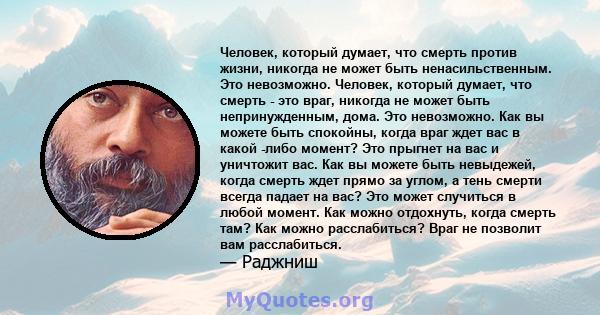 Человек, который думает, что смерть против жизни, никогда не может быть ненасильственным. Это невозможно. Человек, который думает, что смерть - это враг, никогда не может быть непринужденным, дома. Это невозможно. Как вы можете быть спокойны, когда враг ждет вас в какой -либо момент? Это прыгнет на вас и уничтожит вас. Как вы можете быть невыдежей, когда смерть ждет прямо за углом, а тень смерти всегда падает на вас? Это может случиться в любой момент. Как можно отдохнуть, когда смерть там? Как можно расслабиться? Враг не позволит вам расслабиться.
— Раджниш

MyQuotes.org